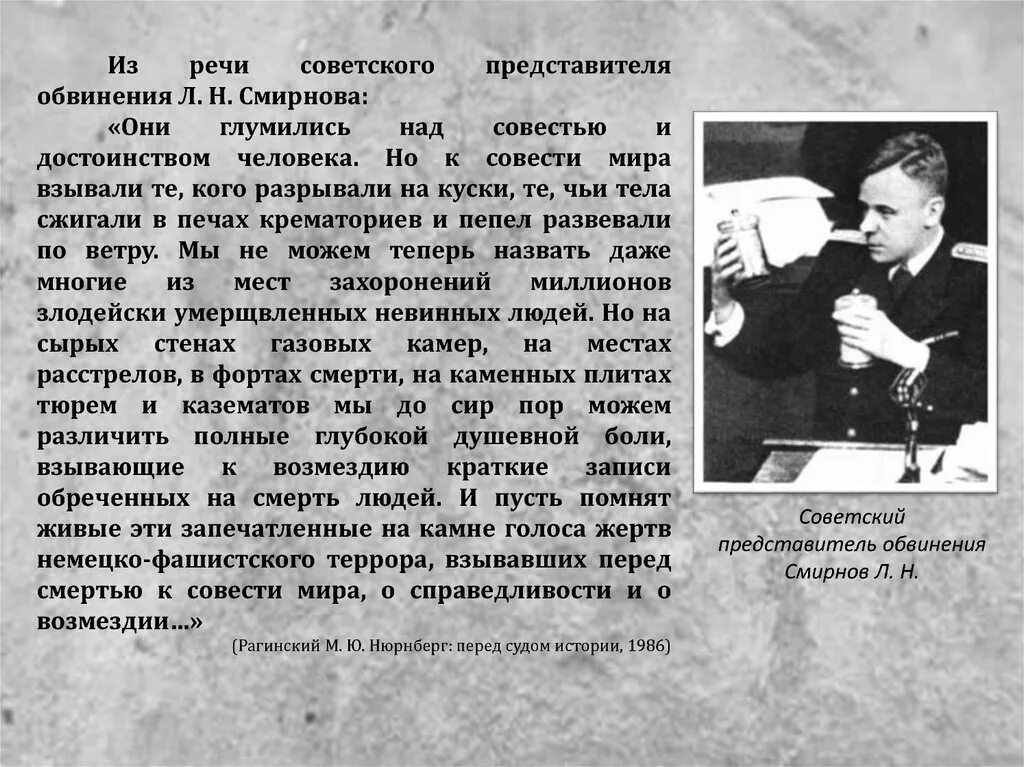 Из речи советского представителя обвинения Л. Н. Смирнова:

«Они глумились над совестью и достоинством человека. Но к совести мира взывали те, кого разрывали на куски, те, чьи тела сжигали в печах крематориев и пепел развевали по ветру. Мы не можем теперь назвать даже многие из мест захоронений миллионов злодейски умерщвленных невинных людей. Но на сырых стенах газовых камер, на местах расстрелов, в фортах смерти, на каменных плитах тюрем и казематов мы до сир пор можем различить полные глубокой душевной боли, взывающие к возмездию краткие записи обреченных на смерть людей. И пусть помнят живые эти запечатленные на камне голоса жертв немецко-фашистского террора, взывавших перед смертью к совести мира, о справедливости и о возмездии...»

(Рагинский М. Ю. Нюрнберг: перед судом истории, 1986)

Советский представитель обвинения Смирнов Л. Н.